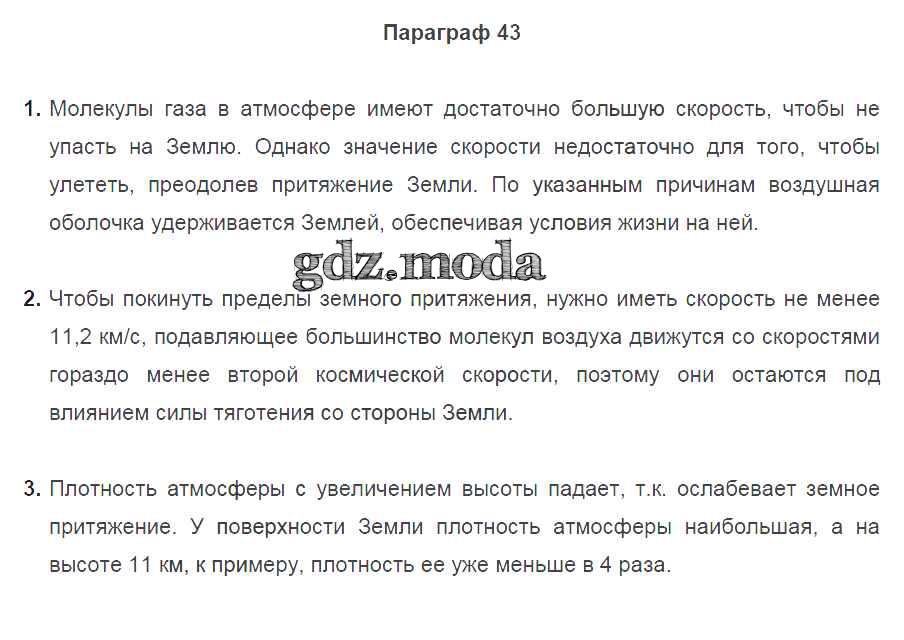 Параграф 43

1. Молекулы газа в атмосфере имеют достаточно большую скорость, чтобы не упасть на Землю. Однако значение скорости недостаточно для того, чтобы улететь, преодолев притяжение Земли. По указанным причинам воздушная оболочка удерживается Землей, обеспечивая условия жизни на ней.

gdz.moda

2. Чтобы покинуть пределы земного притяжения, нужно иметь скорость не менее 11,2 км/с, подавляющее большинство молекул воздуха движутся со скоростями гораздо менее второй космической скорости, поэтому они остаются под влиянием силы тяготения со стороны Земли.

3. Плотность атмосферы с увеличением высоты падает, т.к. ослабевает земное притяжение. У поверхности Земли плотность атмосферы наибольшая, а на высоте 11 км, к примеру, плотность ее уже меньше в 4 раза.